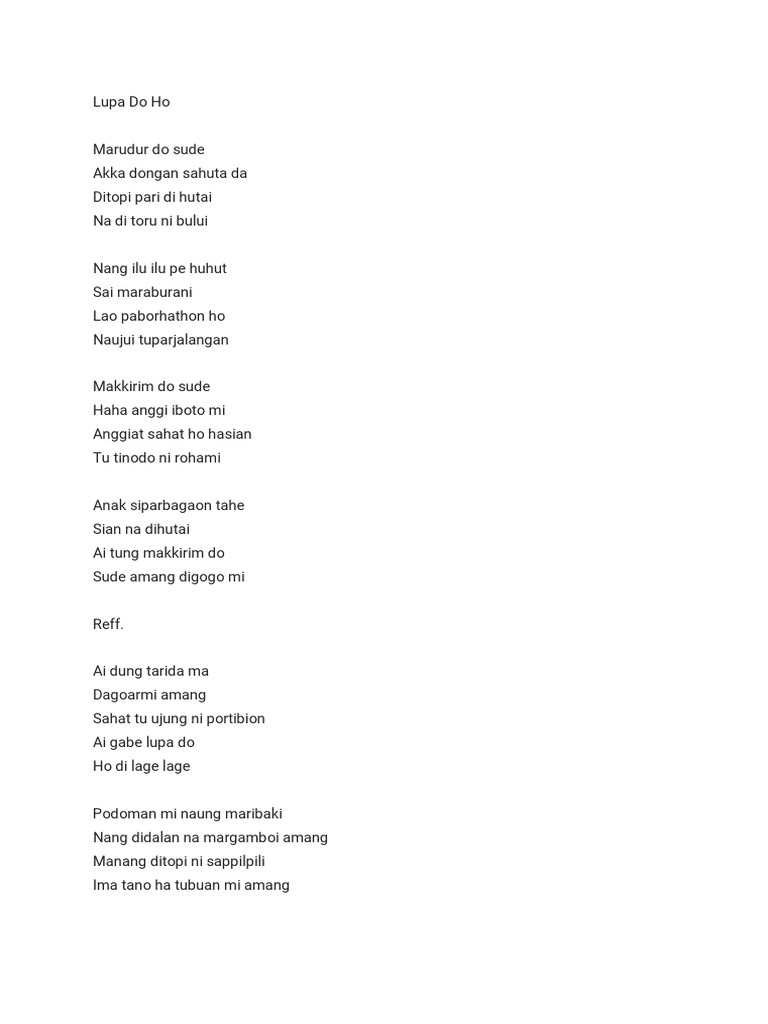 Lupa Do Ho

Marudur do sude
Akka dongan sahuta da
Ditopi pari di hutai
Na di toru ni bului

Nang ilu ilu pe huhut
Sai maraburani
Lao paborhathon ho
Naujui tuparjalangan

Makkirim do sude
Haha anggi iboto mi
Anggiat sahat ho hasian
Tu tinodo ni rohami

Anak siparbagaon tahe
Sian na dihutai
Ai tung makkirim do
Sude amang digogo mi

Reff.

Ai dung tarida ma
Dagoarmi amang
Sahat tu ujung ni portibion
Ai gabe lupa do
Ho di lage lage

Podoman mi naung maribaki
Nang didalan na margamboi amang
Manang ditopi ni sappilpili
Ima tano ha tubuan mi amang